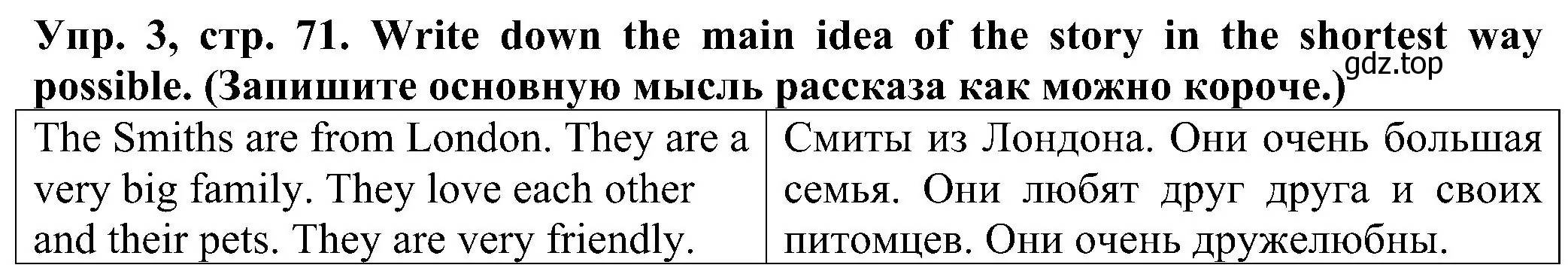 Упр. 3, стр. 71. Write down the main idea of the story in the shortest way possible. (Запишите основную мысль рассказа как можно короче.)
gdz.top

| The Smiths are from London. They are a very big family. They love each other and their pets. They are very friendly. | Смиты из Лондона. Они очень большая семья. Они любят друг друга и своих питомцев. Они очень дружелюбны. |
|---|---|